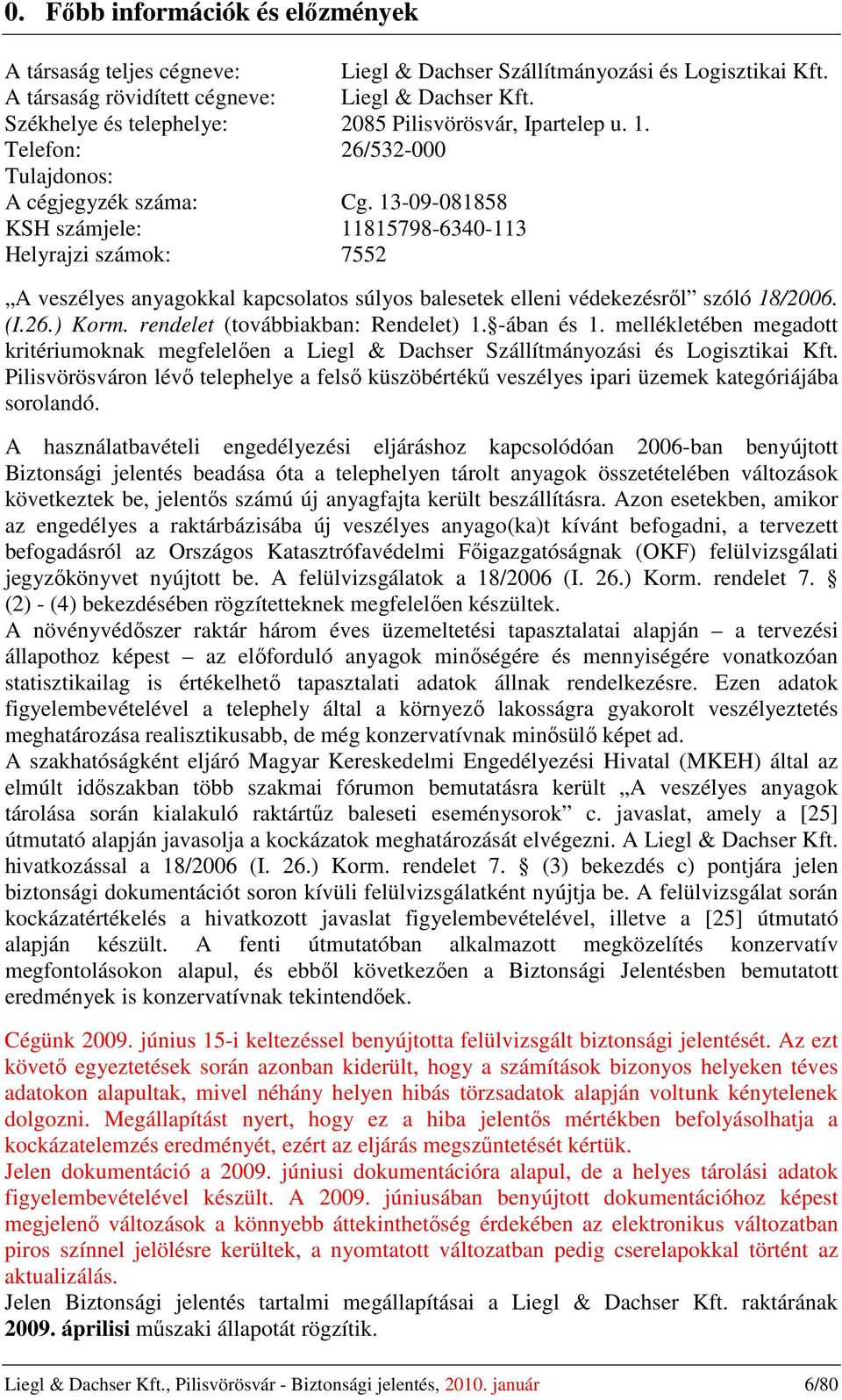 0. Főbb információk és előzmények

A társaság teljes cégneve: Liegl & Dachser Szállítmányozási és Logisztikai Kft.
A társaság rövidített cégneve: Liegl & Dachser Kft.
Székhelye és telephelye: 2085 Pilisvörösvár, Ipartelep u. 1.
Telefon: 26/532-000
Tulajdonos:
A cégjegyzék száma: Cg. 13-09-081858
KSH számjele: 11815798-6340-113
Helyrajzi számok: 7552

„A veszélyes anyagokkal kapcsolatos súlyos balesetek elleni védekezésről” szóló 18/2006. (I.26.) Korm. rendelet (továbbiakban: Rendelet) 1.§-ában és 1. mellékletében megadott kritériumoknak megfelelően a Liegl & Dachser Szállítmányozási és Logisztikai Kft. Pilisvörösváron lévő telephelye a felső küszöbértékű veszélyes ipari üzemek kategóriájába sorolandó.

A használatbavételi engedélyezési eljáráshoz kapcsolódóan 2006-ban benyújtott Biztonsági jelentés beadása óta a telephelyen tárolt anyagok összetételében változások következtek be, jelentős számú új anyagfajta került beszállításra. Azon esetekben, amikor az engedélyes a raktárbázisába új veszélyes anyago(ka)t kívánt befogadni, a tervezett befogadásról az Országos Katasztrófavédelmi Főigazgatóságnak (OKF) felülvizsgálati jegyzőkönyvet nyújtott be. A felülvizsgálatok a 18/2006 (I. 26.) Korm. rendelet 7. § (2) - (4) bekezdésében rögzítetteknek megfelelően készültek.
A növényvédőszer raktár három éves üzemeltetési tapasztalatai alapján – a tervezési állapothoz képest – az előforduló anyagok minőségére és mennyiségére vonatkozóan statisztikailag is értékelhető tapasztalati adatok állnak rendelkezésre. Ezen adatok figyelembevételével a telephely által a környező lakosságra gyakorolt veszélyeztetés meghatározása realisztikusabb, de még konzervatívnak minősülő képet ad.
A szakhatóságként eljáró Magyar Kereskedelmi Engedélyezési Hivatal (MKEH) által az elmúlt időszakban több szakmai fórumon bemutatásra került „A veszélyes anyagok tárolása során kialakuló raktártűz baleseti eseménysorok” c. javaslat, amely a [25] útmutató alapján javasolja a kockázatok meghatározását elvégezni. A Liegl & Dachser Kft. hivatkozással a 18/2006 (I. 26.) Korm. rendelet 7. § (3) bekezdés c) pontjára jelen biztonsági dokumentációt soron kívüli felülvizsgálatként nyújtja be. A felülvizsgálat során kockázatértékelés a hivatkozott javaslat figyelembevételével, illetve a [25] útmutató alapján készült. A fenti útmutatóban alkalmazott megközelítés konzervatív megfontolásokon alapul, és ebből következően a Biztonsági Jelentésben bemutatott eredmények is konzervatívnak tekintendőek.

Cégünk 2009. június 15-i keltezéssel benyújtotta felülvizsgált biztonsági jelentését. Az ezt követő egyeztetések során azonban kiderült, hogy a számítások bizonyos helyeken téves adatokon alapultak, mivel néhány helyen hibás törzsadatok alapján voltunk kénytelenek dolgozni. Megállapítást nyert, hogy ez a hiba jelentős mértékben befolyásolhatja a kockázatelemzés eredményét, ezért az eljárás megszűntetését kértük.
Jelen dokumentáció a 2009. júniusi dokumentációra alapul, de a helyes tárolási adatok figyelembevételével készült. A 2009. júniusában benyújtott dokumentációhoz képest megjelenő változások a könnyebb áttekinthetőség érdekében az elektronikus változatban piros színnel jelölésre kerültek, a nyomtatott változatban pedig cserelapokkal történt az aktualizálás.
Jelen Biztonsági jelentés tartalmi megállapításai a Liegl & Dachser Kft. raktárának 2009. áprilisi műszaki állapotát rögzítik.

Liegl & Dachser Kft., Pilisvörösvár - Biztonsági jelentés, 2010. január 6/80